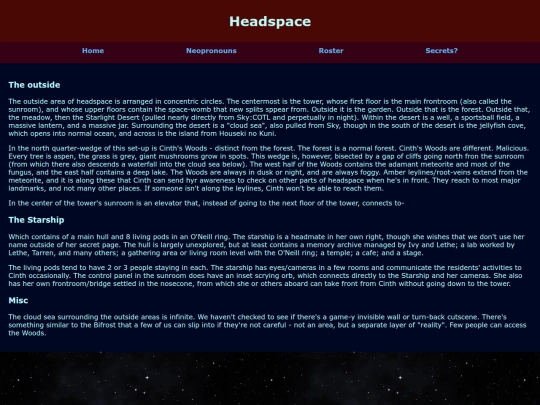 Headspace

Home Neopronouns Roster Secrets?

The outside

The outside area of headspace is arranged in concentric circles. The centermost is the tower, whose first floor is the main frontroom (also called the sunroom), and whose upper floors contain the space-womb that new splits sppear from. Outside it is the garden. Outside that is the forest. Outside that, the meadow, then the Starlight Desert (pulled nearly directly from Sky:COTL and perpetually in night). Within the desert is a well, a sportsball field, a massive lantern, and a massive jar. Surrounding the desert is a "cloud sea", also pulled from Sky, though in the south of the desert is the jellyfish cove, which opens into normal ocean, and across is the island from Houseki no Kuni.

In the north quarter-wedge of this set-up is Cinth's Woods - distinct from the forest. The forest is a normal forest. Cinth's Woods are different. Malicious. Every tree is aspen, the grass is grey, giant mushrooms grow in spots. This wedge is, however, bisected by a gap of cliffs going north fron the sunroom (from which there also descends a waterfall into the cloud sea below). The west half of the Woods contains the adamant meteorite and most of the fungus, and the east half contains a deep lake. The Woods are always in dusk or night, and are always foggy. Amber leylines/root-veins extend from the meteorite, and it is along these that Cinth can send hyr awareness to check on other parts of headspace when he's in front. They reach to most major landmarks, and not many other places. If someone isn't along the leylines, Cinth won't be able to reach them.

In the center of the tower's sunroom is an elevator that, instead of going to the next floor of the tower, connects to-

The Starship

Which contains of a main hull and 8 living pods in an O'Neill ring. The starship is a headmate in her own right, though she wishes that we don't use her name outside of her secret page. The hull is largely unexplored, but at least contains a memory archive managed by Ivy and Lethe; a lab worked by Lethe, Tarren, and many others; a gathering area or living room level with the O'Neill ring; a temple; a cafe; and a stage.

The living pods tend to have 2 or 3 people staying in each. The starship has eyes/cameras in a few rooms and communicate the residents' activities to Cinth occasionally. The control panel in the sunroom does have an inset scrying orb, which connects directly to the Starship and her cameras. She also has her own frontroom/bridge settled in the nosecone, from which she or others aboard can take front from Cinth without going down to the tower.

Misc

The cloud sea surrounding the outside areas is infinite. We haven't checked to see if there's a game-y invisible wall or turn-back cutscene. There's something similar to the Bifrost that a few of us can slip into if they're not careful - not an area, but a separate layer of "reality". Few people can access the Woods.